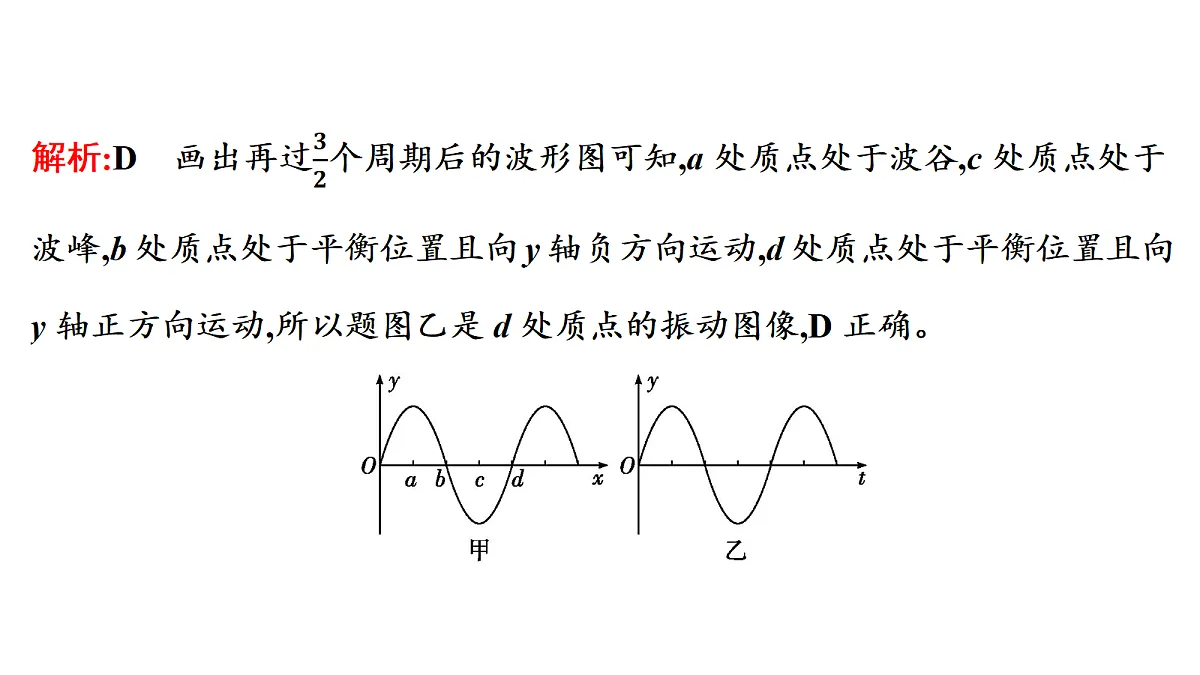 解析:D　画出再过$\frac{3}{2}$个周期后的波形图可知,$a$ 处质点处于波谷,$c$ 处质点处于波峰,$b$ 处质点处于平衡位置且向 $y$ 轴负方向运动,$d$ 处质点处于平衡位置且向 $y$ 轴正方向运动,所以题图乙是 $d$ 处质点的振动图像,D 正确。

$y$
$O$
$a$ $b$ $c$ $d$ $x$
甲

$y$
$O$
$t$
乙